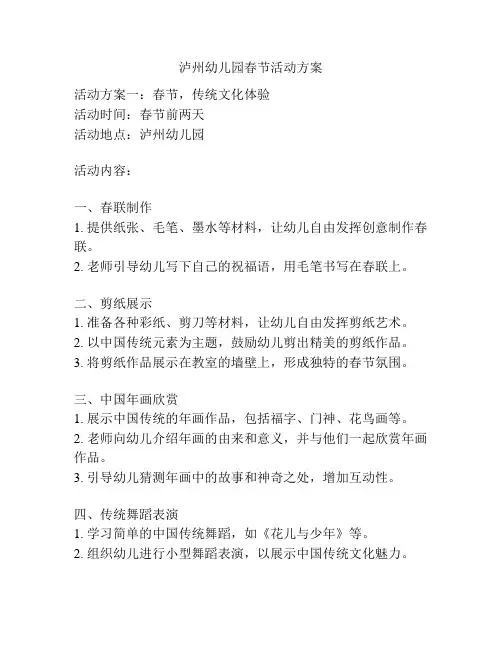 泸州幼儿园春节活动方案

活动方案一：春节，传统文化体验
活动时间：春节前两天
活动地点：泸州幼儿园

活动内容：

一、春联制作
1. 提供纸张、毛笔、墨水等材料，让幼儿自由发挥创意制作春联。
2. 老师引导幼儿写下自己的祝福语，用毛笔书写在春联上。

二、剪纸展示
1. 准备各种彩纸、剪刀等材料，让幼儿自由发挥剪纸艺术。
2. 以中国传统元素为主题，鼓励幼儿剪出精美的剪纸作品。
3. 将剪纸作品展示在教室的墙壁上，形成独特的春节氛围。

三、中国年画欣赏
1. 展示中国传统的年画作品，包括福字、门神、花鸟画等。
2. 老师向幼儿介绍年画的由来和意义，并与他们一起欣赏年画作品。
3. 引导幼儿猜测年画中的故事和神奇之处，增加互动性。

四、传统舞蹈表演
1. 学习简单的中国传统舞蹈，如《花儿与少年》等。
2. 组织幼儿进行小型舞蹈表演，以展示中国传统文化魅力。